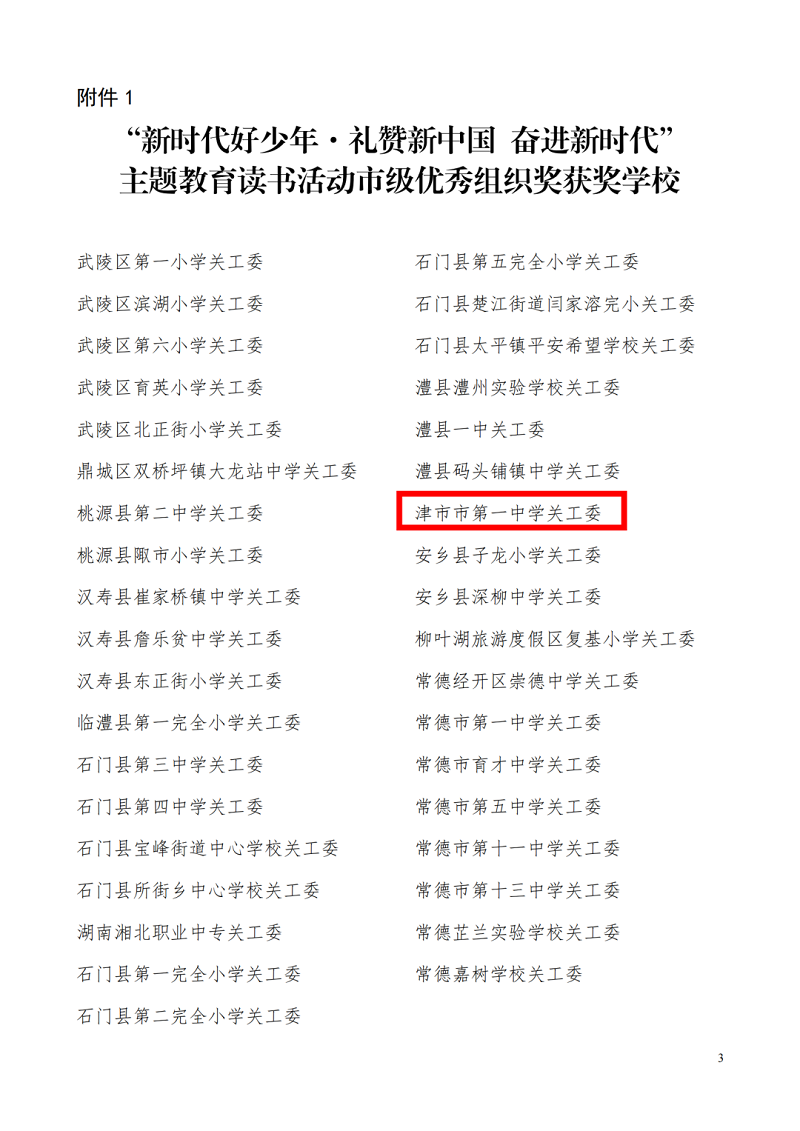 附件1

“新时代好少年·礼赞新中国 奋进新时代”
主题教育读书活动市级优秀组织奖获奖学校

武陵区第一小学关工委

武陵区滨湖小学关工委

武陵区第六小学关工委

武陵区育英小学关工委

武陵区北正街小学关工委

鼎城区双桥坪镇大龙站中学关工委

桃源县第二中学关工委

桃源县陬市小学关工委

汉寿县崔家桥镇中学关工委

汉寿县詹乐贫中学关工委

汉寿县东正街小学关工委

临澧县第一完全小学关工委

石门县第三中学关工委

石门县第四中学关工委

石门县宝峰街道中心学校关工委

石门县所街乡中心学校关工委

湖南湘北职业中专关工委

石门县第一完全小学关工委

石门县第二完全小学关工委

石门县第五完全小学关工委

石门县楚江街道闫家溶完小关工委

石门县太平镇平安希望学校关工委

澧县澧州实验学校关工委

澧县一中关工委

澧县码头铺镇中学关工委

津市市第一中学关工委

安乡县子龙小学关工委

安乡县深柳中学关工委

柳叶湖旅游度假区复基小学关工委

常德经开区崇德中学关工委

常德市第一中学关工委

常德市育才中学关工委

常德市第五中学关工委

常德市第十一中学关工委

常德市第十三中学关工委

常德芷兰实验学校关工委

常德嘉树学校关工委

3